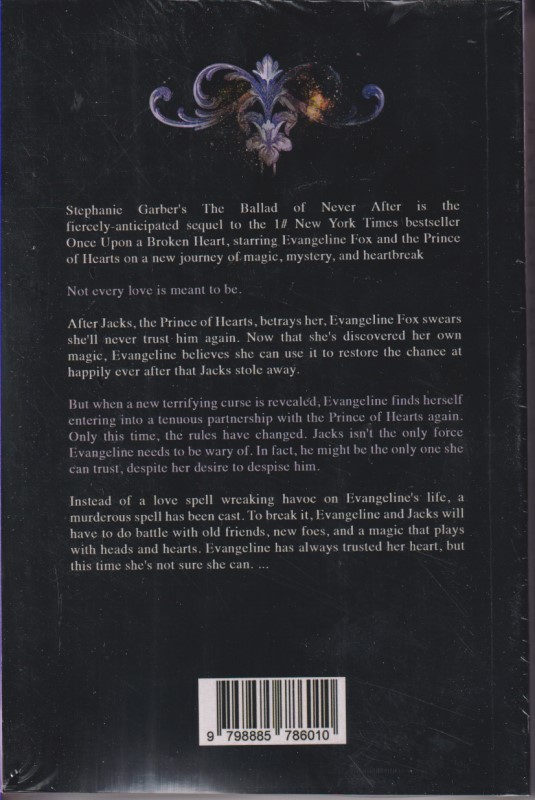 Stephanie Garber's The Ballad of Never After is the fiercely-anticipated sequel to the 1# New York Times bestseller Once Upon a Broken Heart, starring Evangeline Fox and the Prince of Hearts on a new journey of magic, mystery, and heartbreak

Not every love is meant to be.

After Jacks, the Prince of Hearts, betrays her, Evangeline Fox swears she'll never trust him again. Now that she's discovered her own magic, Evangeline believes she can use it to restore the chance at happily ever after that Jacks stole away.

But when a new terrifying curse is revealed, Evangeline finds herself entering into a tenuous partnership with the Prince of Hearts again. Only this time, the rules have changed. Jacks isn't the only force Evangeline needs to be wary of. In fact, he might be the only one she can trust, despite her desire to despise him.

Instead of a love spell wreaking havoc on Evangeline's life, a murderous spell has been cast. To break it, Evangeline and Jacks will have to do battle with old friends, new foes, and a magic that plays with heads and hearts. Evangeline has always trusted her heart, but this time she's not sure she can. ...

9 798885 786010